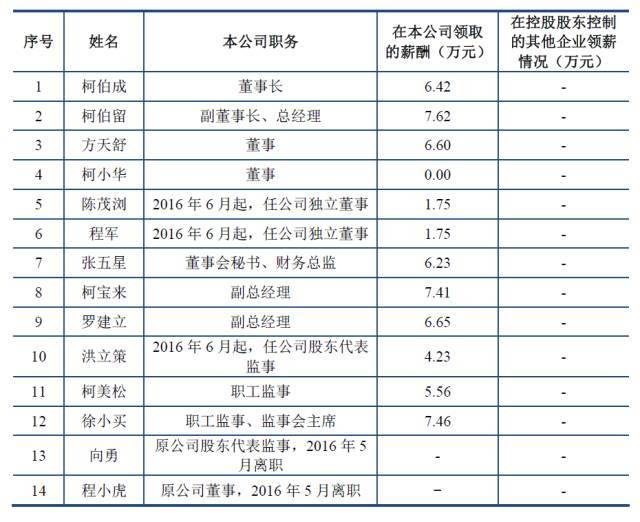 | 序号 | 姓名 | 本公司职务 | 在本公司领取的薪酬（万元） | 在控股股东控制的其他企业领薪情况（万元） |
|---|---|---|---|---|
| 1 | 柯伯成 | 董事长 | 6.42 | - |
| 2 | 柯伯留 | 副董事长、总经理 | 7.62 | - |
| 3 | 方天舒 | 董事 | 6.60 | - |
| 4 | 柯小华 | 董事 | 0.00 | - |
| 5 | 陈茂浏 | 2016 年 6 月起，任公司独立董事 | 1.75 | - |
| 6 | 程军 | 2016 年 6 月起，任公司独立董事 | 1.75 | - |
| 7 | 张五星 | 董事会秘书、财务总监 | 6.23 | - |
| 8 | 柯宝来 | 副总经理 | 7.41 | - |
| 9 | 罗建立 | 副总经理 | 6.65 | - |
| 10 | 洪立策 | 2016 年 6 月起，任公司股东代表监事 | 4.23 | - |
| 11 | 柯美松 | 职工监事 | 5.56 | - |
| 12 | 徐小买 | 职工监事、监事会主席 | 7.46 | - |
| 13 | 向勇 | 原公司股东代表监事，2016 年 5 月离职 | - | - |
| 14 | 程小虎 | 原公司董事，2016 年 5 月离职 | – | - |